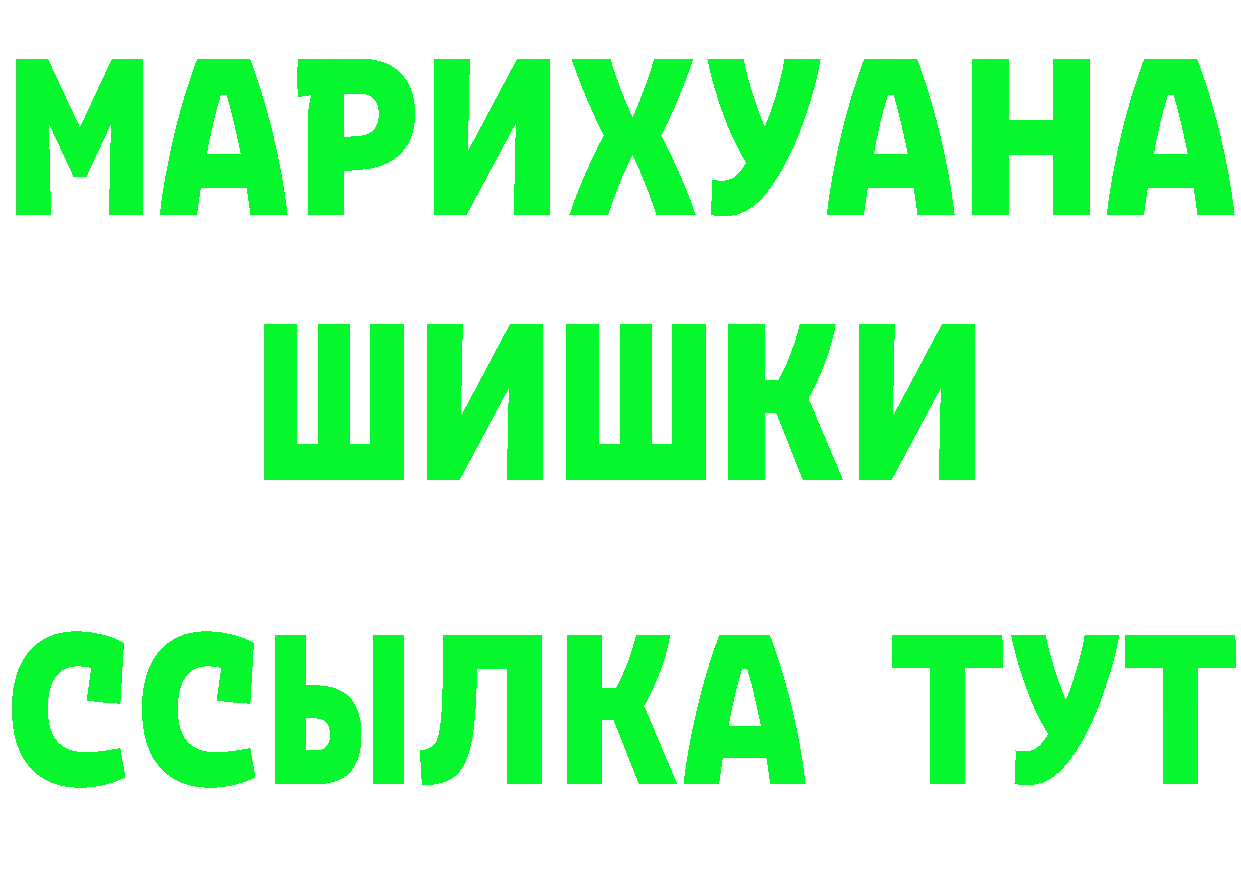 МАРИХУАНА
ШИШКИ
ССЫЛКА ТУТ